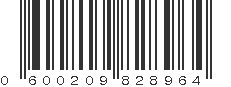 0 600209 828964